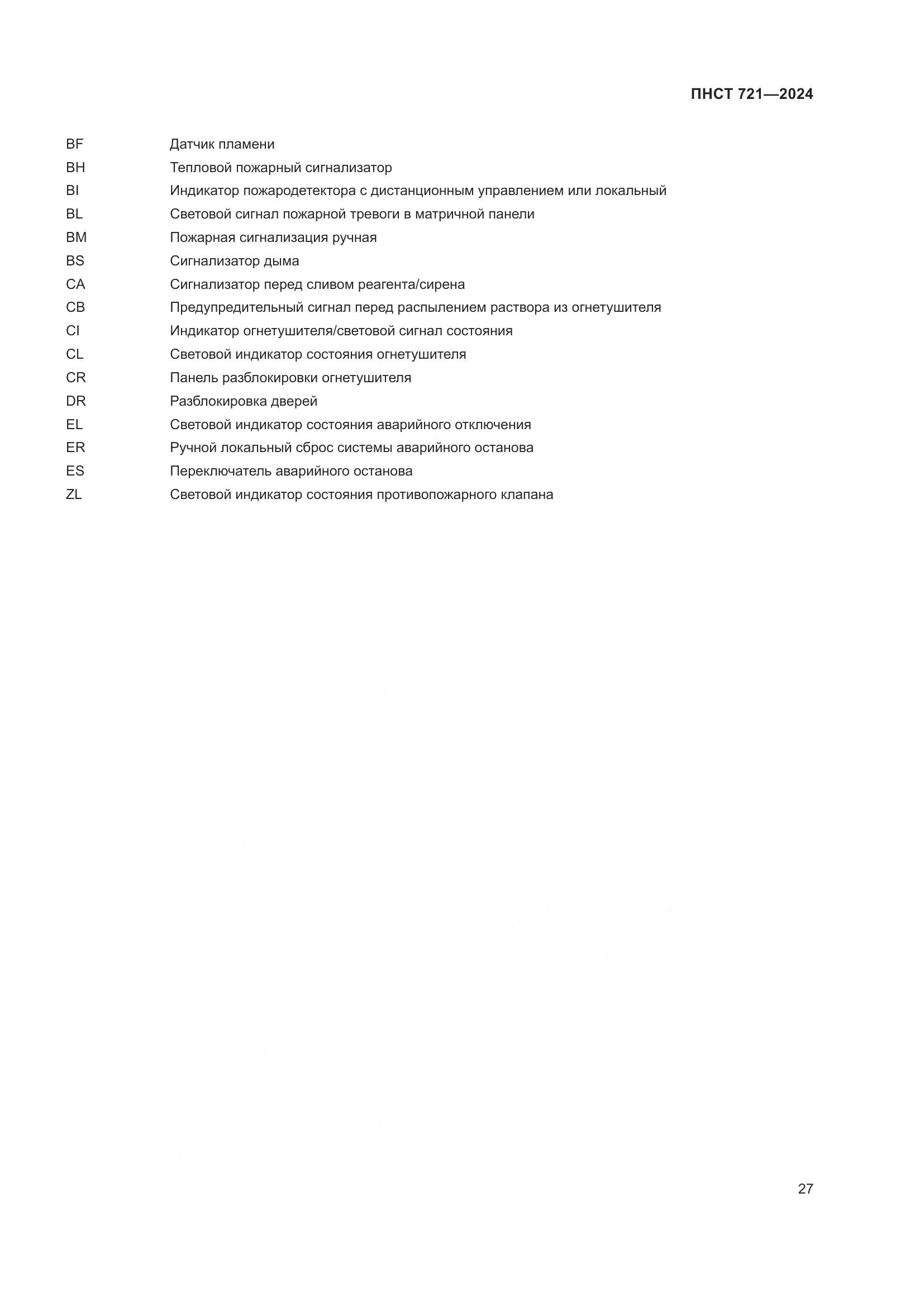 ПНСТ 721—2024

BF Датчик пламени
BH Тепловой пожарный сигнализатор
BI Индикатор пожародетектора с дистанционным управлением или локальный
BL Световой сигнал пожарной тревоги в матричной панели
BM Пожарная сигнализация ручная
BS Сигнализатор дыма
CA Сигнализатор перед сливом реагента/сирена
CB Предупредительный сигнал перед распылением раствора из огнетушителя
CI Индикатор огнетушителя/световой сигнал состояния
CL Световой индикатор состояния огнетушителя
CR Панель разблокировки огнетушителя
DR Разблокировка дверей
EL Световой индикатор состояния аварийного отключения
ER Ручной локальный сброс системы аварийного останова
ES Переключатель аварийного останова
ZL Световой индикатор состояния противопожарного клапана

27